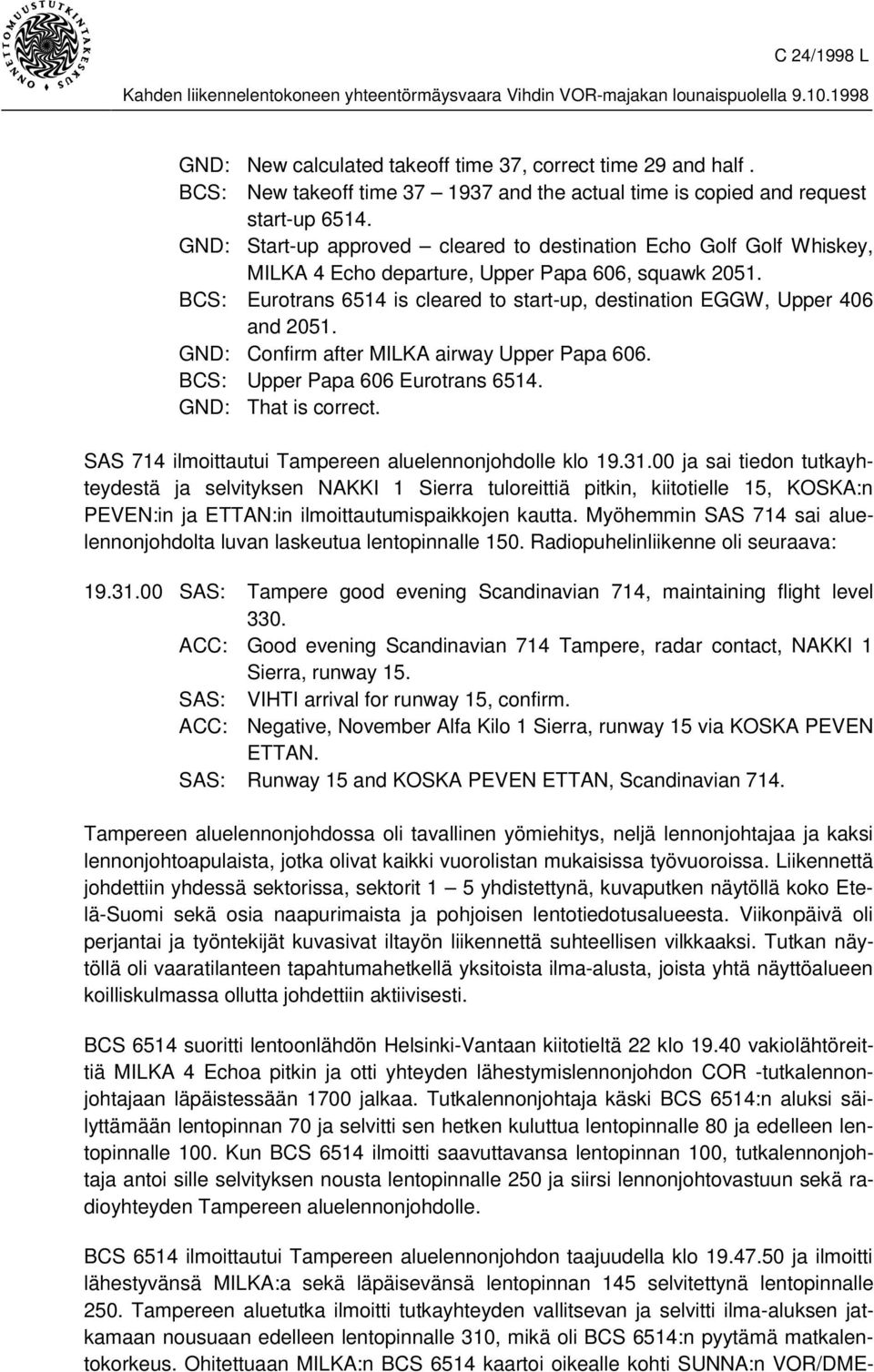 ONNETTOMUUSTUTKINTAKESKUS

C 24/1998 L

Kahden liikennelentokoneen yhteentörmäysvaara Vihdin VOR-majakan lounaispuolella 9.10.1998

GND: New calculated takeoff time 37, correct time 29 and half .
BCS: New takeoff time 37 – 1937 and the actual time is copied and request start-up 6514.
GND: Start-up approved – cleared to destination Echo Golf Golf Whiskey, MILKA 4 Echo departure, Upper Papa 606, squawk 2051.
BCS: Eurotrans 6514 is cleared to start-up, destination EGGW, Upper 406 and 2051.
GND: Confirm after MILKA airway Upper Papa 606.
BCS: Upper Papa 606 Eurotrans 6514.
GND: That is correct.

SAS 714 ilmoittautui Tampereen aluelennonjohdolle klo 19.31.00 ja sai tiedon tutkayhteydestä ja selvityksen NAKKI 1 Sierra tuloreittiä pitkin, kiitotielle 15, KOSKA:n PEVEN:in ja ETTAN:in ilmoittautumispaikkojen kautta. Myöhemmin SAS 714 sai aluelennonjohdolta luvan laskeutua lentopinnalle 150. Radiopuhelinliikenne oli seuraava:

19.31.00 SAS: Tampere good evening Scandinavian 714, maintaining flight level 330.
ACC: Good evening Scandinavian 714 Tampere, radar contact, NAKKI 1 Sierra, runway 15.
SAS: VIHTI arrival for runway 15, confirm.
ACC: Negative, November Alfa Kilo 1 Sierra, runway 15 via KOSKA PEVEN ETTAN.
SAS: Runway 15 and KOSKA PEVEN ETTAN, Scandinavian 714.

Tampereen aluelennonjohdossa oli tavallinen yömiehitys, neljä lennonjohtajaa ja kaksi lennonjohtoapulaista, jotka olivat kaikki vuorolistan mukaisissa työvuoroissa. Liikennettä johdettiin yhdessä sektorissa, sektorit 1 – 5 yhdistettynä, kuvaputken näytöllä koko Etelä-Suomi sekä osia naapurimaista ja pohjoisen lentotiedotusalueesta. Viikonpäivä oli perjantai ja työntekijät kuvasivat iltayön liikennettä suhteellisen vilkkaaksi. Tutkan näytöllä oli vaaratilanteen tapahtumahetkellä yksitoista ilma-alusta, joista yhtä näyttöalueen koilliskulmassa ollutta johdettiin aktiivisesti.

BCS 6514 suoritti lentoonlähdön Helsinki-Vantaan kiitotieltä 22 klo 19.40 vakiolähtöreittiä MILKA 4 Echoa pitkin ja otti yhteyden lähestymislennonjohdon COR -tutkalennonjohtajaan läpäistessään 1700 jalkaa. Tutkalennonjohtaja käski BCS 6514:n aluksi säilyttämään lentopinnan 70 ja selvitti sen hetken kuluttua lentopinnalle 80 ja edelleen lentopinnalle 100. Kun BCS 6514 ilmoitti saavuttavansa lentopinnan 100, tutkalennonjohtaja antoi sille selvityksen nousta lentopinnalle 250 ja siirsi lennonjohtovastuun sekä radioyhteyden Tampereen aluelennonjohdolle.

BCS 6514 ilmoittautui Tampereen aluelennonjohdon taajuudella klo 19.47.50 ja ilmoitti lähestyvänsä MILKA:a sekä läpäisevänsä lentopinnan 145 selvitettynä lentopinnalle 250. Tampereen aluetutka ilmoitti tutkayhteyden vallitsevan ja selvitti ilma-aluksen jatkamaan nousuaan edelleen lentopinnalle 310, mikä oli BCS 6514:n pyytämä matkalentokorkeus. Ohitettuaan MILKA:n BCS 6514 kaartoi oikealle kohti SUNNA:n VOR/DME-